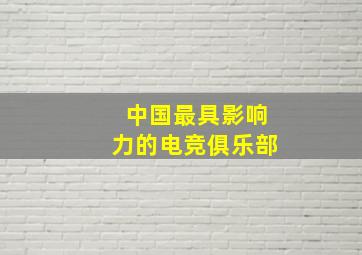 中国最具影响力的电竞俱乐部